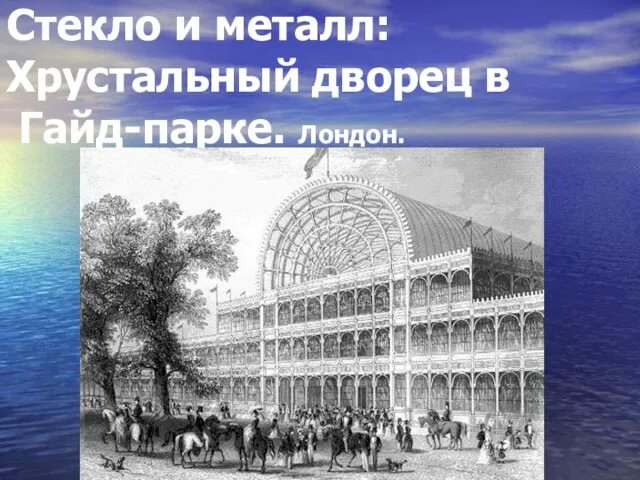 Стекло и металл: Хрустальный дворец в Гайд-парке. Лондон.